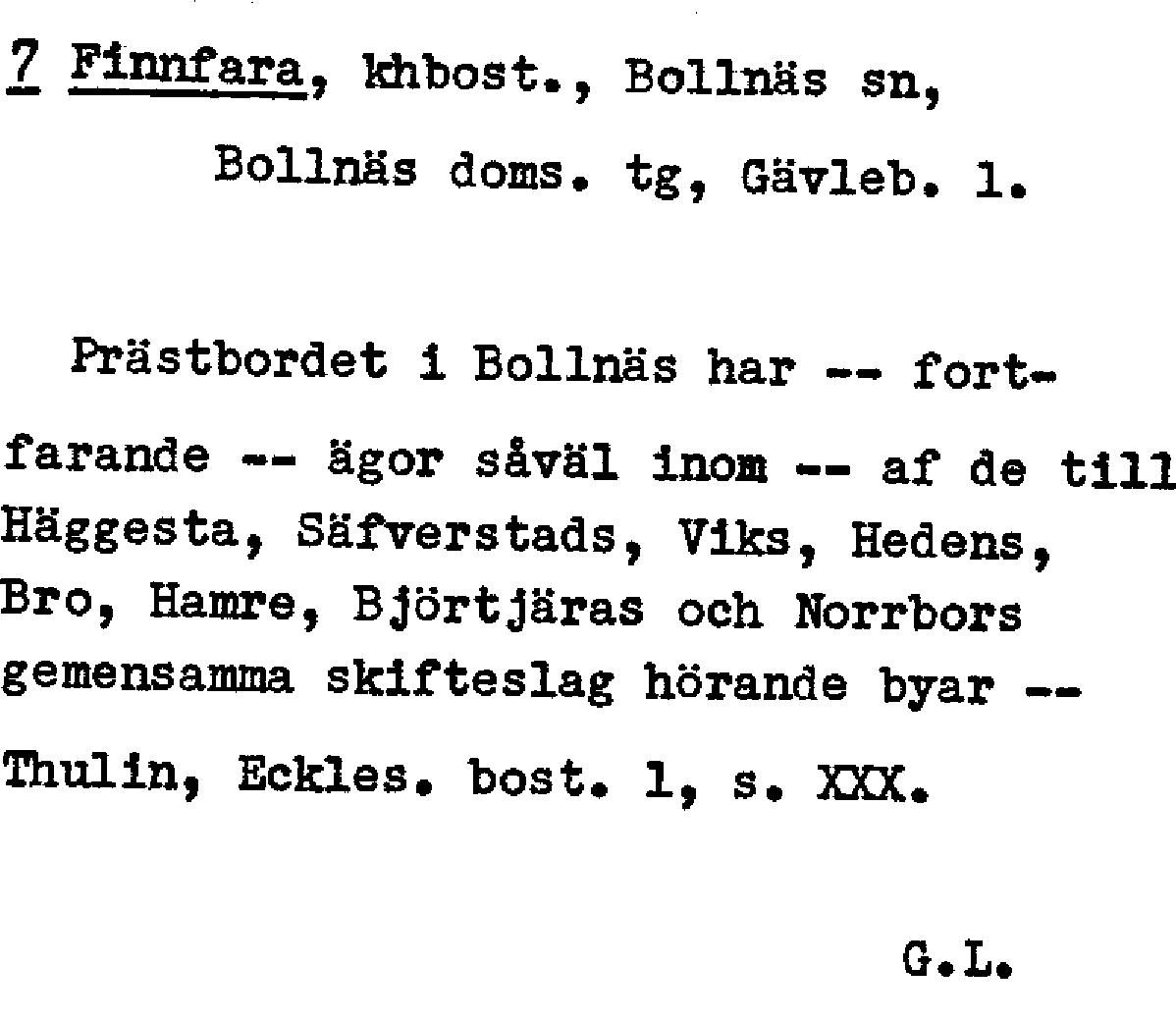 7 Finnfara, khbost., Bollnäs sn, Bollnäs doms. tg, Gävleb. l.

Prästbordet i Bollnäs har -- fortfarande -- ägor såväl inom -- af de till Häggesta, Säfverstads, Viks, Hedens, Bro, Hamre, Björtjäras och Norrbors gemensamma skifteslag hörande byar -- Thulin, Eckles. bost. 1, s. XXX.

G.L.